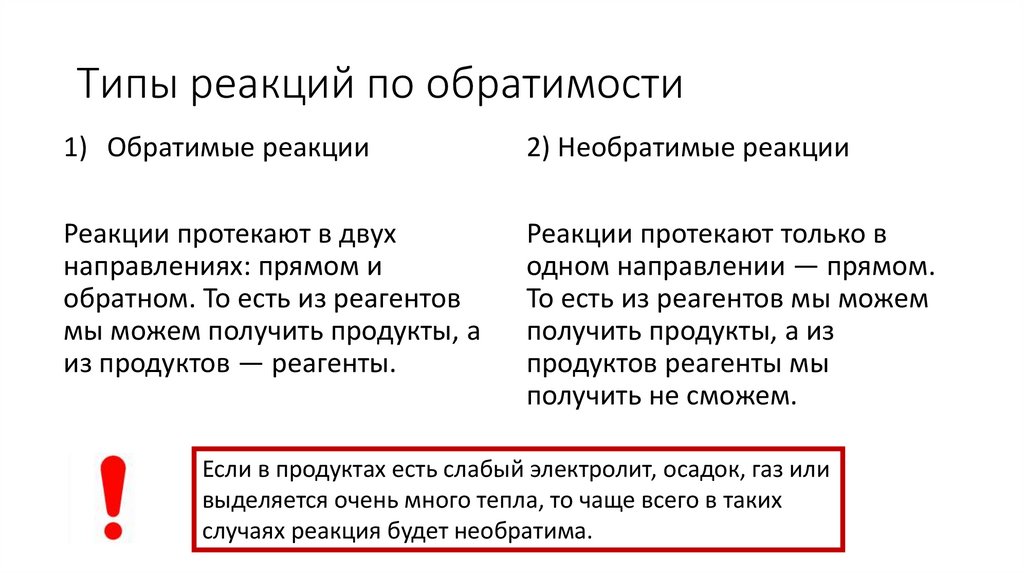 Типы реакций по обратимости

1) Обратимые реакции

Реакции протекают в двух направлениях: прямом и обратном. То есть из реагентов мы можем получить продукты, а из продуктов — реагенты.

2) Необратимые реакции

Реакции протекают только в одном направлении — прямом. То есть из реагентов мы можем получить продукты, а из продуктов реагенты мы получить не сможем.

!

Если в продуктах есть слабый электролит, осадок, газ или выделяется очень много тепла, то чаще всего в таких случаях реакция будет необратима.